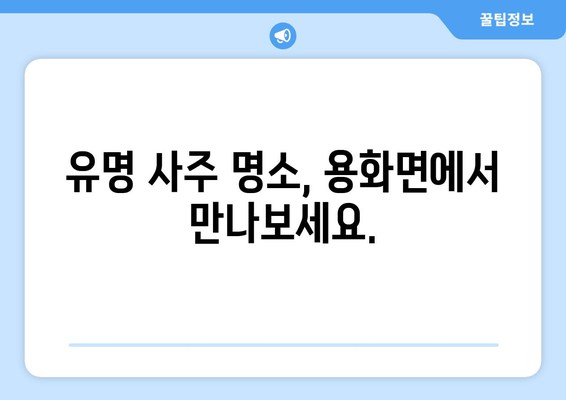 꿀팁정보

유명 사주 명소, 용화면에서 만나보세요.